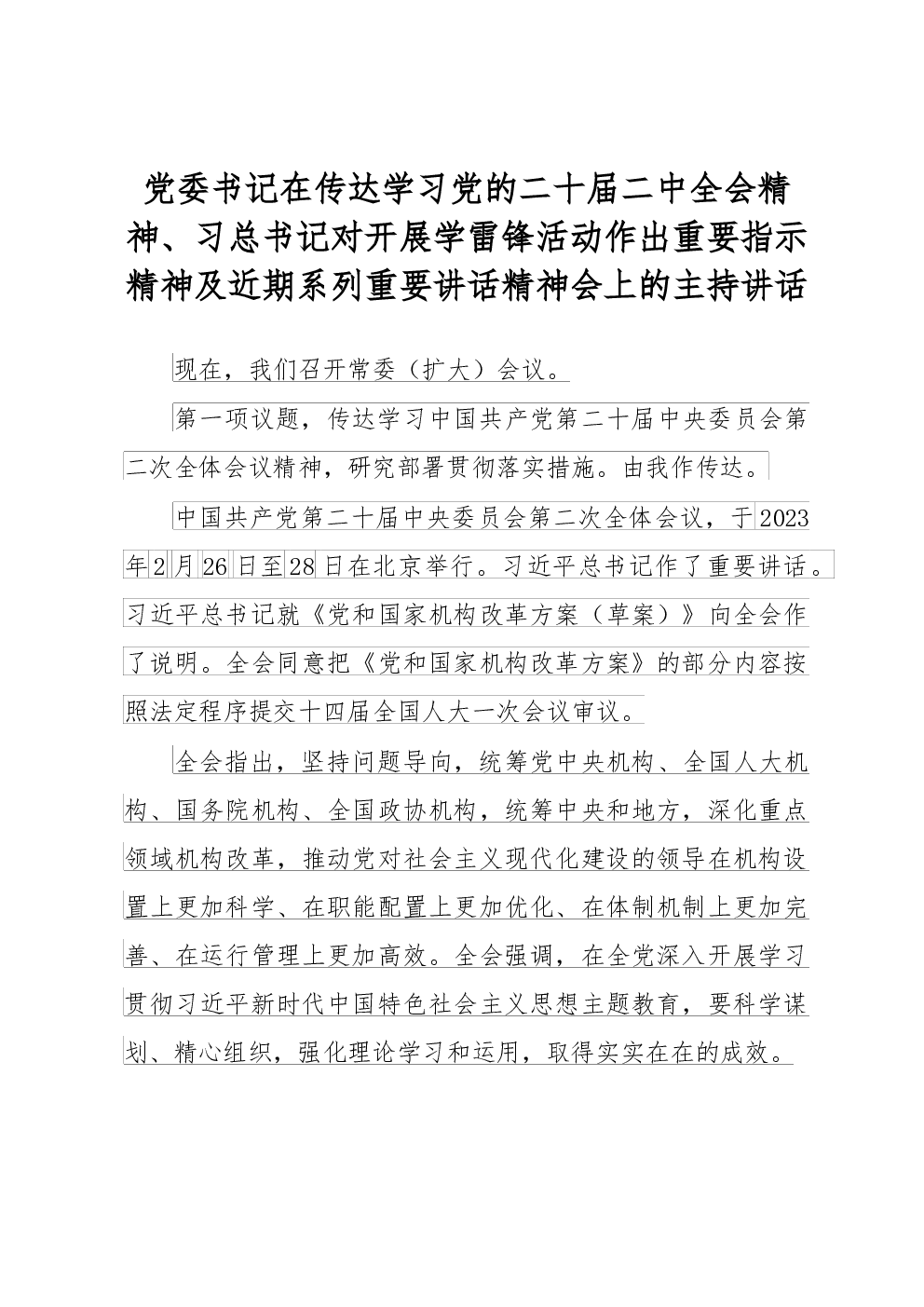 党委书记在传达学习党的二十届二中全会精神、习总书记对开展学雷锋活动作出重要指示精神及近期系列重要讲话精神会上的主持讲话

现在，我们召开常委（扩大）会议。

第一项议题，传达学习中国共产党第二十届中央委员会第二次全体会议精神，研究部署贯彻落实措施。由我作传达。

中国共产党第二十届中央委员会第二次全体会议，于2023年2月26日至28日在北京举行。习近平总书记作了重要讲话。习近平总书记就《党和国家机构改革方案（草案）》向全会作了说明。全会同意把《党和国家机构改革方案》的部分内容按照法定程序提交十四届全国人大一次会议审议。

全会指出，坚持问题导向，统筹党中央机构、全国人大机构、国务院机构、全国政协机构，统筹中央和地方，深化重点领域机构改革，推动党对社会主义现代化建设的领导在机构设置上更加科学、在职能配置上更加优化、在体制机制上更加完善、在运行管理上更加高效。全会强调，在全党深入开展学习贯彻习近平新时代中国特色社会主义思想主题教育，要科学谋划、精心组织，强化理论学习和运用，取得实实在在的成效。